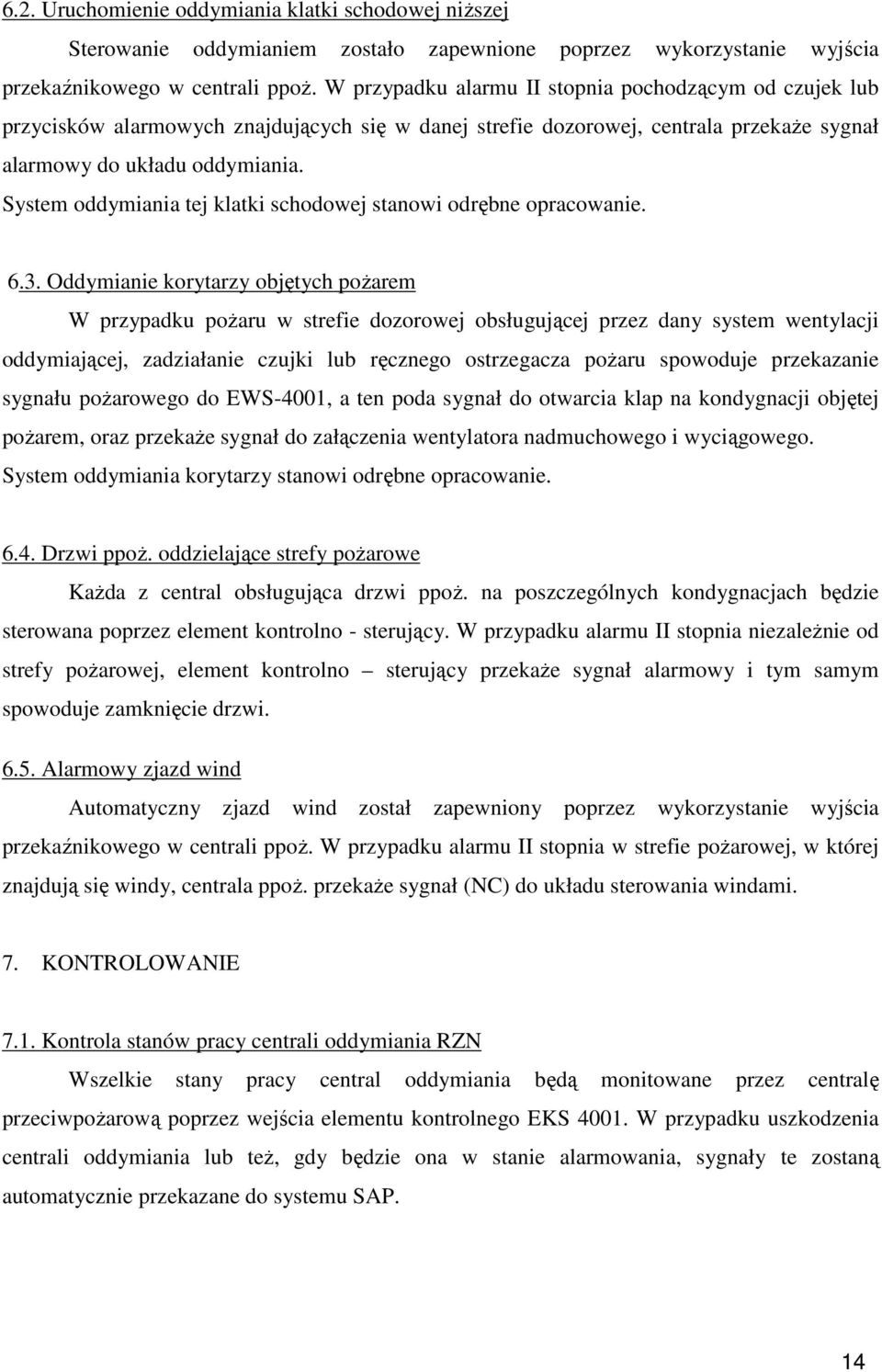 6.2. Uruchomienie oddymiania klatki schodowej niższej

Sterowanie oddymianiem zostało zapewnione poprzez wykorzystanie wyjścia przekaźnikowego w centrali ppoż. W przypadku alarmu II stopnia pochodzącym od czujek lub przycisków alarmowych znajdujących się w danej strefie dozorowej, centrala przekaże sygnał alarmowy do układu oddymiania.
System oddymiania tej klatki schodowej stanowi odrębne opracowanie.

6.3. Oddymianie korytarzy objętych pożarem

W przypadku pożaru w strefie dozorowej obsługującej przez dany system wentylacji oddymiającej, zadziałanie czujki lub ręcznego ostrzegacza pożaru spowoduje przekazanie sygnału pożarowego do EWS-4001, a ten poda sygnał do otwarcia klap na kondygnacji objętej pożarem, oraz przekaże sygnał do załączenia wentylatora nadmuchowego i wyciągowego.
System oddymiania korytarzy stanowi odrębne opracowanie.

6.4. Drzwi ppoż. oddzielające strefy pożarowe

Każda z central obsługująca drzwi ppoż. na poszczególnych kondygnacjach będzie sterowana poprzez element kontrolno - sterujący. W przypadku alarmu II stopnia niezależnie od strefy pożarowej, element kontrolno – sterujący przekaże sygnał alarmowy i tym samym spowoduje zamknięcie drzwi.

6.5. Alarmowy zjazd wind

Automatyczny zjazd wind został zapewniony poprzez wykorzystanie wyjścia przekaźnikowego w centrali ppoż. W przypadku alarmu II stopnia w strefie pożarowej, w której znajdują się windy, centrala ppoż. przekaże sygnał (NC) do układu sterowania windami.

7. KONTROLOWANIE

7.1. Kontrola stanów pracy centrali oddymiania RZN

Wszelkie stany pracy central oddymiania będą monitowane przez centralę przeciwpożarową poprzez wejścia elementu kontrolnego EKS 4001. W przypadku uszkodzenia centrali oddymiania lub też, gdy będzie ona w stanie alarmowania, sygnały te zostaną automatycznie przekazane do systemu SAP.

14